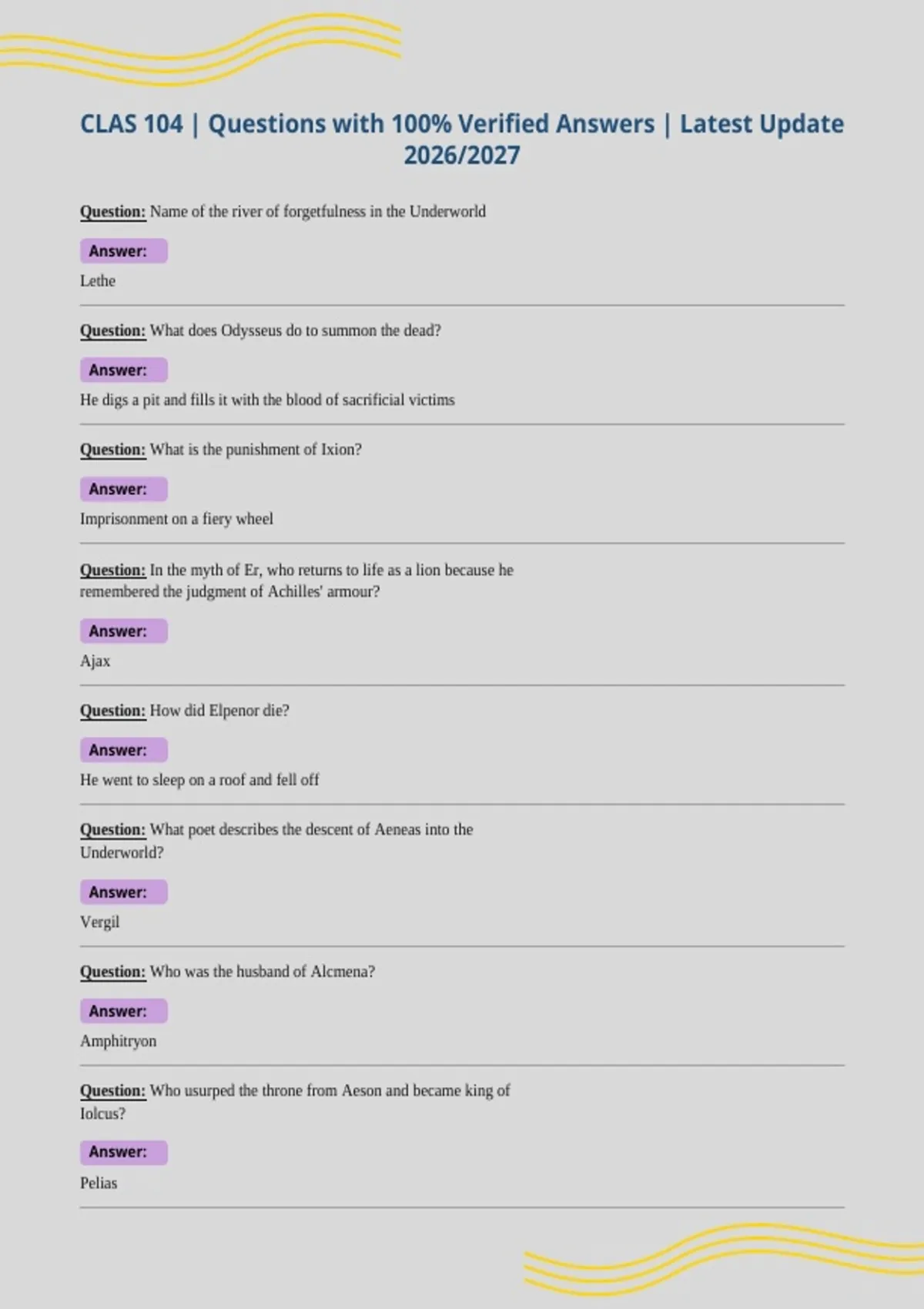 CLAS 104 | Questions with 100% Verified Answers | Latest Update 2026/2027

Question: Name of the river of forgetfulness in the Underworld

Answer:

Lethe

Question: What does Odysseus do to summon the dead?

Answer:

He digs a pit and fills it with the blood of sacrificial victims

Question: What is the punishment of Ixion?

Answer:

Imprisonment on a fiery wheel

Question: In the myth of Er, who returns to life as a lion because he remembered the judgment of Achilles' armour?

Answer:

Ajax

Question: How did Elpenor die?

Answer:

He went to sleep on a roof and fell off

Question: What poet describes the descent of Aeneas into the Underworld?

Answer:

Vergil

Question: Who was the husband of Alcmena?

Answer:

Amphitryon

Question: Who usurped the throne from Aeson and became king of Iolcus?

Answer:

Pelias